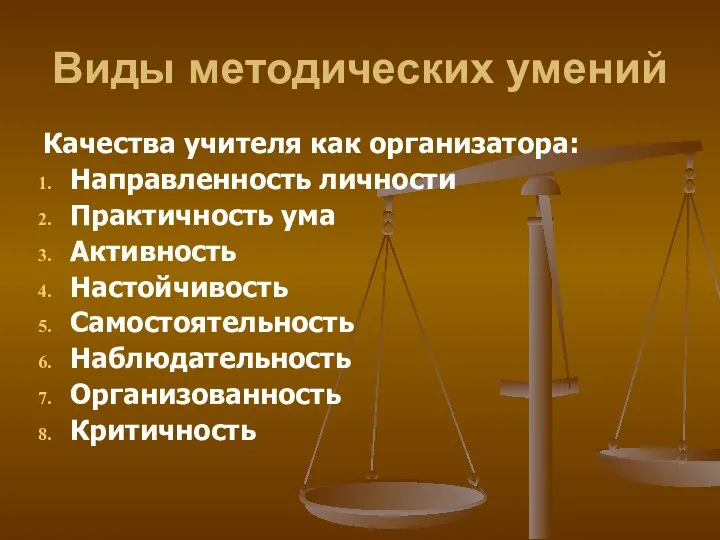 Виды методических умений

Качества учителя как организатора:

1. Направленность личности
2. Практичность ума
3. Активность
4. Настойчивость
5. Самостоятельность
6. Наблюдательность
7. Организованность
8. Критичность